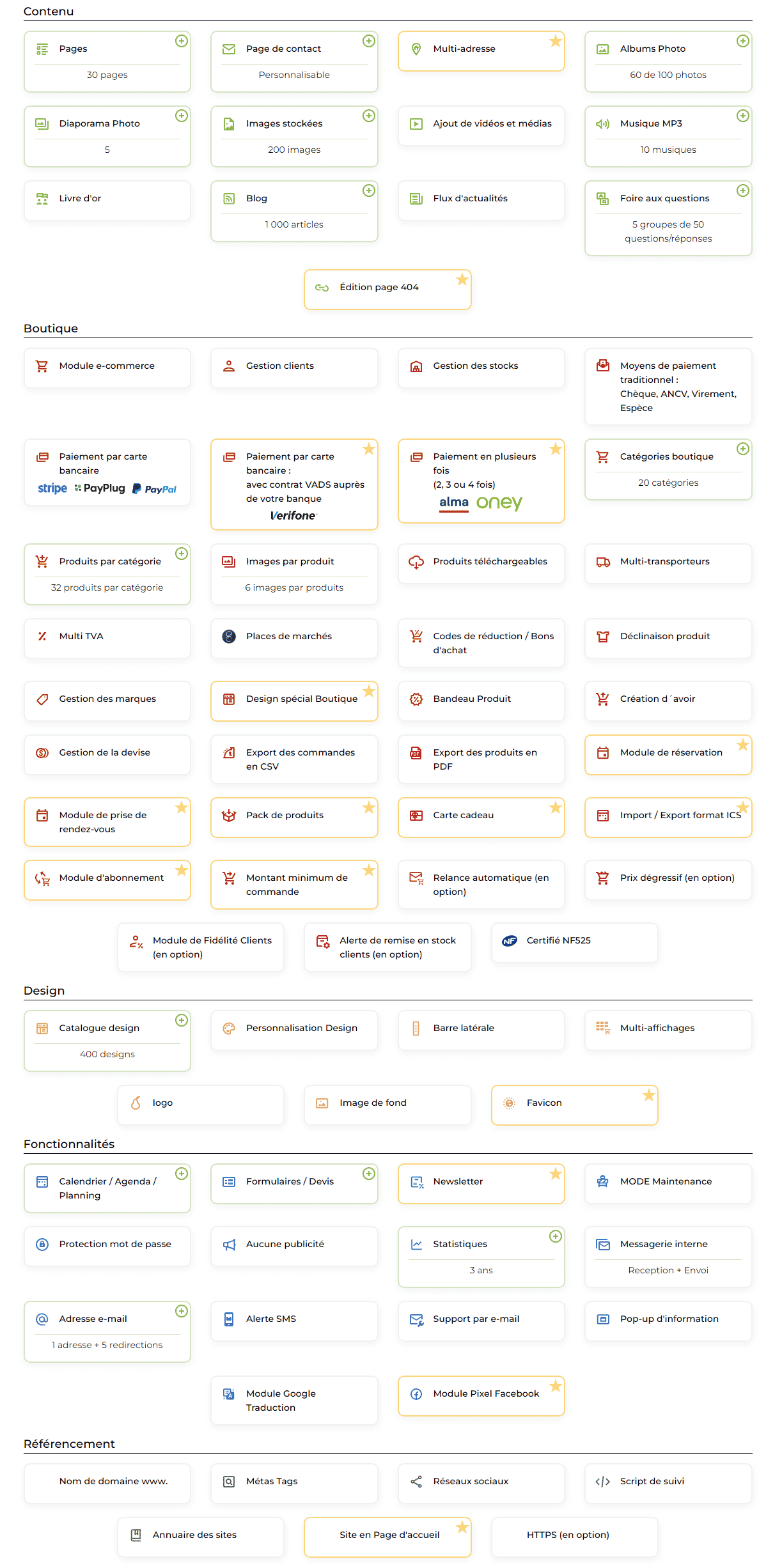 Contenu

Pages
30 pages

Page de contact
Personnalisable

Multi-adresse

Albums Photo
60 de 100 photos

Diaporama Photo
5

Images stockées
200 images

Ajout de vidéos et médias

Musique MP3
10 musiques

Livre d'or

Blog
1 000 articles

Flux d'actualités

Foire aux questions
5 groupes de 50 questions/réponses

Édition page 404

Boutique

Module e-commerce

Gestion clients

Gestion des stocks

Moyens de paiement traditionnel : Chèque, ANCV, Virement, Espèce

Paiement par carte bancaire
stripe PayPlug PayPal

Paiement par carte bancaire : avec contrat VADS auprès de votre banque
Verifone

Paiement en plusieurs fois (2, 3 ou 4 fois)
alma oney

Catégories boutique
20 catégories

Produits par catégorie
32 produits par catégorie

Images par produit
6 images par produits

Produits téléchargeables

Multi-transporteurs

Multi TVA

Places de marchés

Codes de réduction / Bons d'achat

Déclinaison produit

Gestion des marques

Design spécial Boutique

Bandeau Produit

Création d´avoir

Gestion de la devise

Export des commandes en CSV

Export des produits en PDF

Module de réservation

Module de prise de rendez-vous

Pack de produits

Carte cadeau

Import / Export format ICS

Module d'abonnement

Montant minimum de commande

Relance automatique (en option)

Prix dégressif (en option)

Module de Fidélité Clients (en option)

Alerte de remise en stock clients (en option)

Certifié NF525

Design

Catalogue design
400 designs

Personnalisation Design

Barre latérale

Multi-affichages

logo

Image de fond

Favicon

Fonctionnalités

Calendrier / Agenda / Planning

Formulaires / Devis

Newsletter

MODE Maintenance

Protection mot de passe

Aucune publicité

Statistiques
3 ans

Messagerie interne
Reception + Envoi

Adresse e-mail
1 adresse + 5 redirections

Alerte SMS

Support par e-mail

Pop-up d'information

Module Google Traduction

Module Pixel Facebook

Référencement

Nom de domaine www.

Métas Tags

Réseaux sociaux

Script de suivi

Annuaire des sites

Site en Page d'accueil

HTTPS (en option)